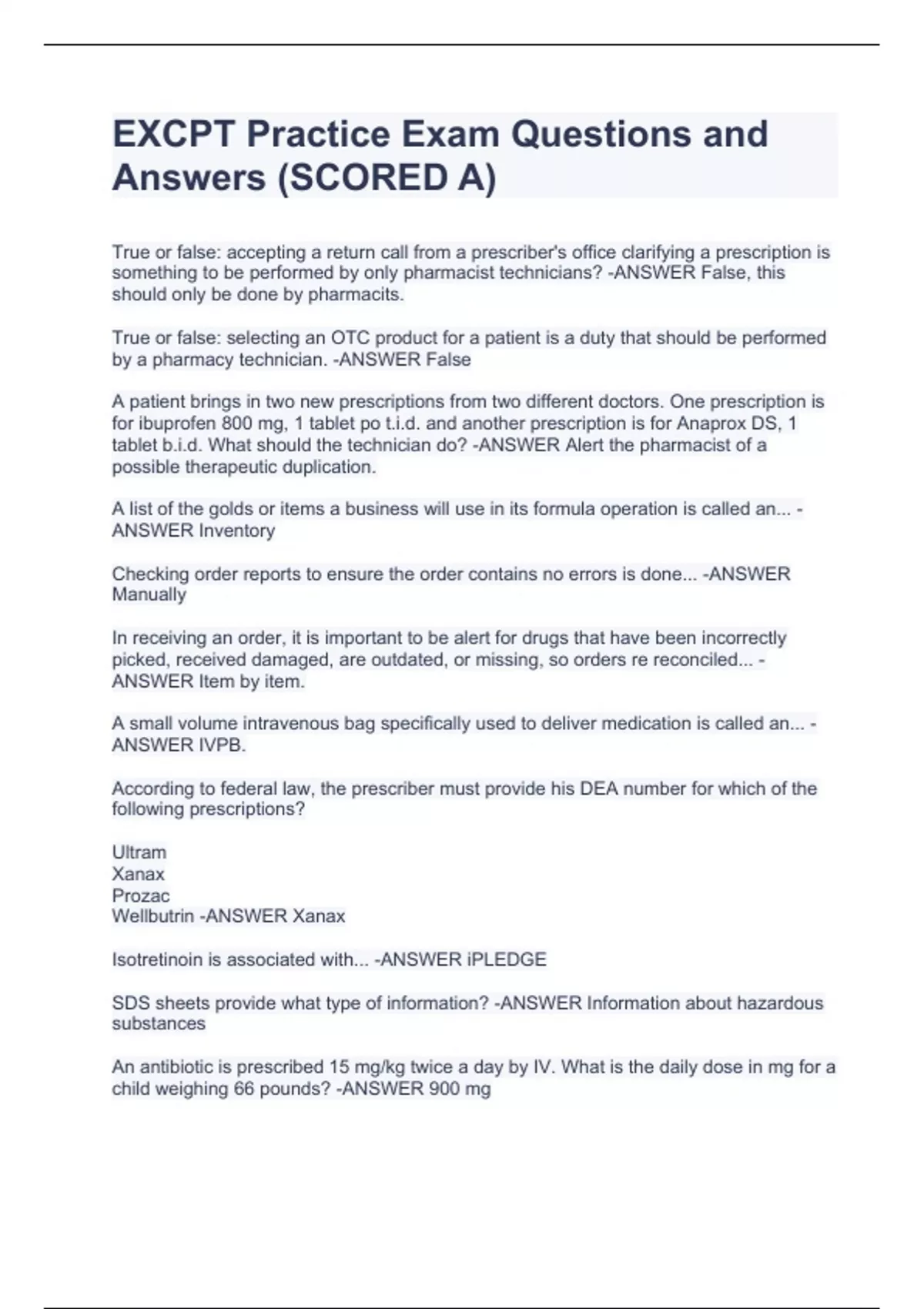 EXCPT Practice Exam Questions and Answers (SCORED A)

True or false: accepting a return call from a prescriber's office clarifying a prescription is something to be performed by only pharmacist technicians? -ANSWER False, this should only be done by pharmacits.

True or false: selecting an OTC product for a patient is a duty that should be performed by a pharmacy technician. -ANSWER False

A patient brings in two new prescriptions from two different doctors. One prescription is for ibuprofen 800 mg, 1 tablet po t.i.d. and another prescription is for Anaprox DS, 1 tablet b.i.d. What should the technician do? -ANSWER Alert the pharmacist of a possible therapeutic duplication.

A list of the golds or items a business will use in its formula operation is called an... -ANSWER Inventory

Checking order reports to ensure the order contains no errors is done... -ANSWER Manually

In receiving an order, it is important to be alert for drugs that have been incorrectly picked, received damaged, are outdated, or missing, so orders re reconciled... -ANSWER Item by item.

A small volume intravenous bag specifically used to deliver medication is called an... -ANSWER IVPB.

According to federal law, the prescriber must provide his DEA number for which of the following prescriptions?

Ultram
Xanax
Prozac
Wellbutrin -ANSWER Xanax

Isotretinoin is associated with... -ANSWER iPLEDGE

SDS sheets provide what type of information? -ANSWER Information about hazardous substances

An antibiotic is prescribed 15 mg/kg twice a day by IV. What is the daily dose in mg for a child weighing 66 pounds? -ANSWER 900 mg